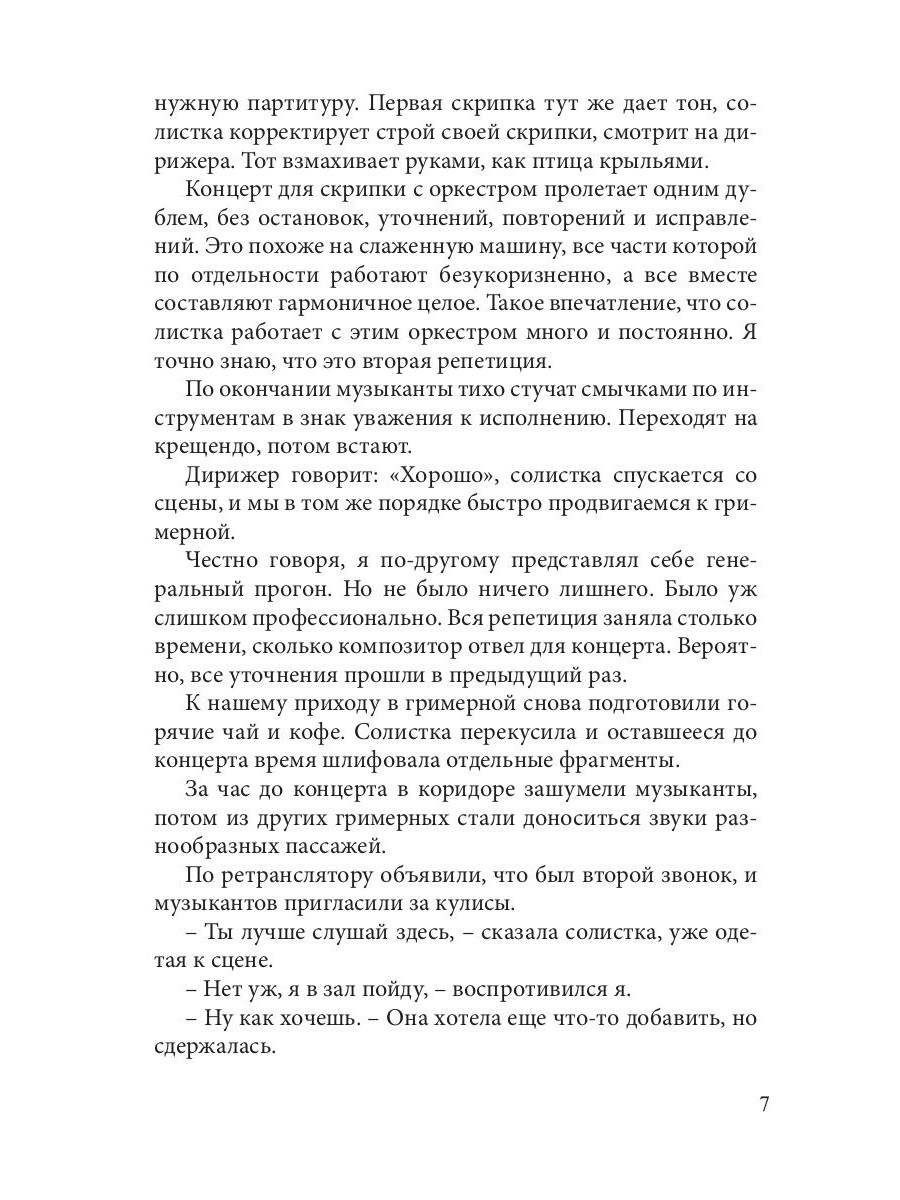 нужную партитуру. Первая скрипка тут же дает тон, солистка корректирует строй своей скрипки, смотрит на дирижера. Тот взмахивает руками, как птица крыльями.

Концерт для скрипки с оркестром пролетает одним дублем, без остановок, уточнений, повторений и исправлений. Это похоже на слаженную машину, все части которой по отдельности работают безукоризненно, а все вместе составляют гармоничное целое. Такое впечатление, что солистка работает с этим оркестром много и постоянно. Я точно знаю, что это вторая репетиция.

По окончании музыканты тихо стучат смычками по инструментам в знак уважения к исполнению. Переходят на крещендо, потом встают.

Дирижер говорит: «Хорошо», солистка спускается со сцены, и мы в том же порядке быстро продвигаемся к гримерной.

Честно говоря, я по-другому представлял себе генеральный прогон. Но не было ничего лишнего. Было уж слишком профессионально. Вся репетиция заняла столько времени, сколько композитор отвел для концерта. Вероятно, все уточнения прошли в предыдущий раз.

К нашему приходу в гримерной снова подготовили горячие чай и кофе. Солистка перекусила и оставшееся до концерта время шлифовала отдельные фрагменты.

За час до концерта в коридоре зашумели музыканты, потом из других гримерных стали доноситься звуки разнообразных пассажей.

По ретранслятору объявили, что был второй звонок, и музыкантов пригласили за кулисы.

– Ты лучше слушай здесь, – сказала солистка, уже одетая к сцене.

– Нет уж, я в зал пойду, – воспротивился я.

– Ну как хочешь. – Она хотела еще что-то добавить, но сдержалась.

7